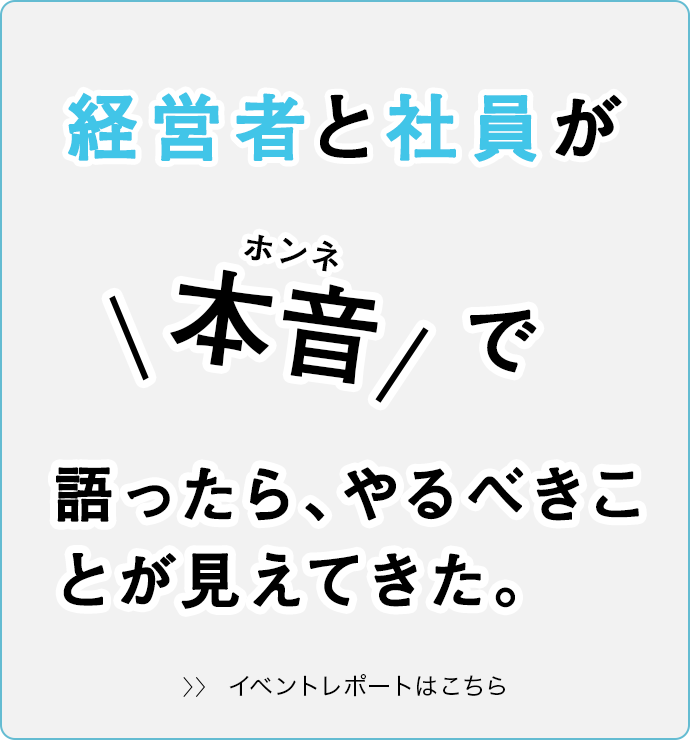 経営者と社員が

ホンネ
＼本音／で

語ったら、やるべきことが見えてきた。

>> イベントレポートはこちら